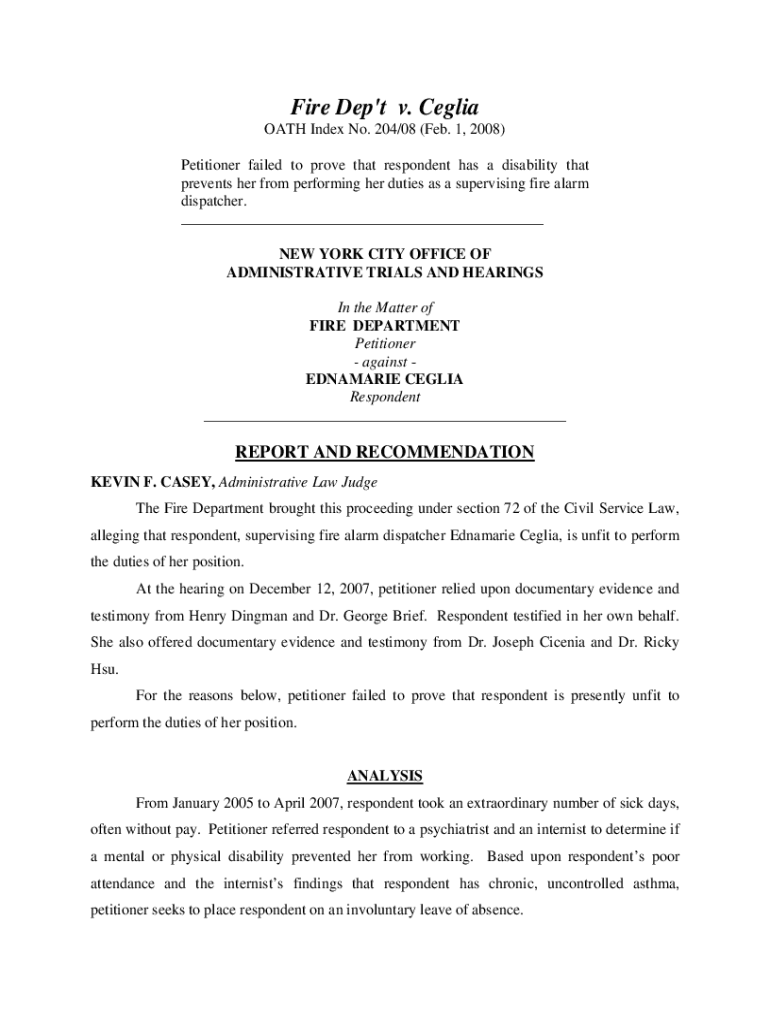 Fire Dep't v. Ceglia

OATH Index No. 204/08 (Feb. 1, 2008)

Petitioner failed to prove that respondent has a disability that prevents her from performing her duties as a supervising fire alarm dispatcher.

NEW YORK CITY OFFICE OF
ADMINISTRATIVE TRIALS AND HEARINGS

In the Matter of
FIRE DEPARTMENT
Petitioner
- against -
EDNAMARIE CEGLIA
Respondent

REPORT AND RECOMMENDATION

KEVIN F. CASEY, Administrative Law Judge

The Fire Department brought this proceeding under section 72 of the Civil Service Law, alleging that respondent, supervising fire alarm dispatcher Ednamarie Ceglia, is unfit to perform the duties of her position.

At the hearing on December 12, 2007, petitioner relied upon documentary evidence and testimony from Henry Dingman and Dr. George Brief. Respondent testified in her own behalf. She also offered documentary evidence and testimony from Dr. Joseph Cicenia and Dr. Ricky Hsu.

For the reasons below, petitioner failed to prove that respondent is presently unfit to perform the duties of her position.

ANALYSIS

From January 2005 to April 2007, respondent took an extraordinary number of sick days, often without pay. Petitioner referred respondent to a psychiatrist and an internist to determine if a mental or physical disability prevented her from working. Based upon respondent's poor attendance and the internist's findings that respondent has chronic, uncontrolled asthma, petitioner seeks to place respondent on an involuntary leave of absence.